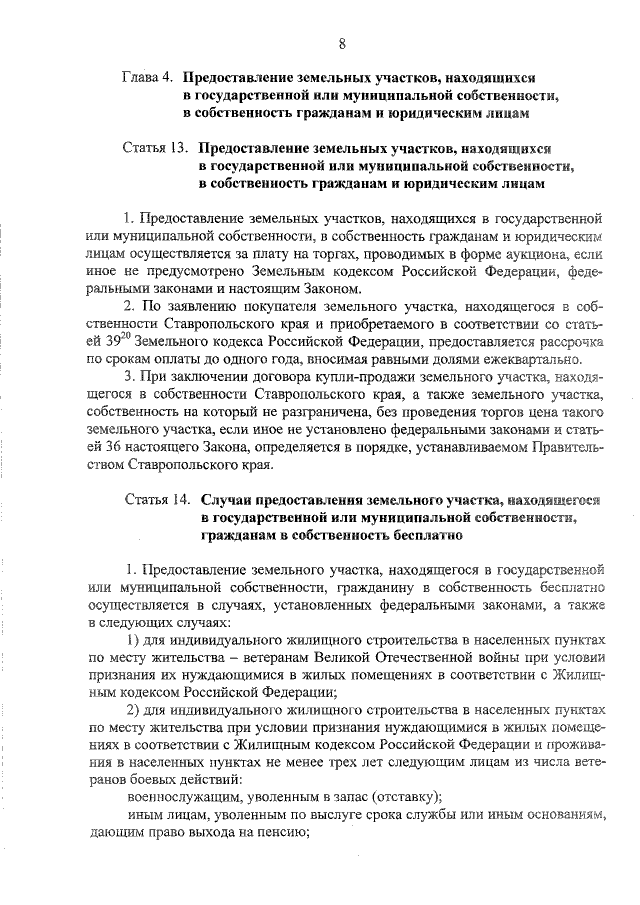 8

Глава 4. Предоставление земельных участков, находящихся в государственной или муниципальной собственности, в собственность гражданам и юридическим лицам

Статья 13. Предоставление земельных участков, находящихся в государственной или муниципальной собственности, в собственность гражданам и юридическим лицам

1. Предоставление земельных участков, находящихся в государственной или муниципальной собственности, в собственность гражданам и юридическим лицам осуществляется за плату на торгах, проводимых в форме аукциона, если иное не предусмотрено Земельным кодексом Российской Федерации, федеральными законами и настоящим Законом.

2. По заявлению покупателя земельного участка, находящегося в собственности Ставропольского края и приобретаемого в соответствии со статьей $39^{20}$ Земельного кодекса Российской Федерации, предоставляется рассрочка по срокам оплаты до одного года, вносимая равными долями ежеквартально.

3. При заключении договора купли-продажи земельного участка, находящегося в собственности Ставропольского края, а также земельного участка, собственность на который не разграничена, без проведения торгов цена такого земельного участка, если иное не установлено федеральными законами и статьей 36 настоящего Закона, определяется в порядке, устанавливаемом Правительством Ставропольского края.

Статья 14. Случаи предоставления земельного участка, находящегося в государственной или муниципальной собственности, гражданам в собственность бесплатно

1. Предоставление земельного участка, находящегося в государственной или муниципальной собственности, гражданину в собственность бесплатно осуществляется в случаях, установленных федеральными законами, а также в следующих случаях:

1) для индивидуального жилищного строительства в населенных пунктах по месту жительства – ветеранам Великой Отечественной войны при условии признания их нуждающимися в жилых помещениях в соответствии с Жилищным кодексом Российской Федерации;

2) для индивидуального жилищного строительства в населенных пунктах по месту жительства при условии признания нуждающимися в жилых помещениях в соответствии с Жилищным кодексом Российской Федерации и проживания в населенных пунктах не менее трех лет следующим лицам из числа ветеранов боевых действий:

военнослужащим, уволенным в запас (отставку);

иным лицам, уволенным по выслуге срока службы или иным основаниям, дающим право выхода на пенсию;